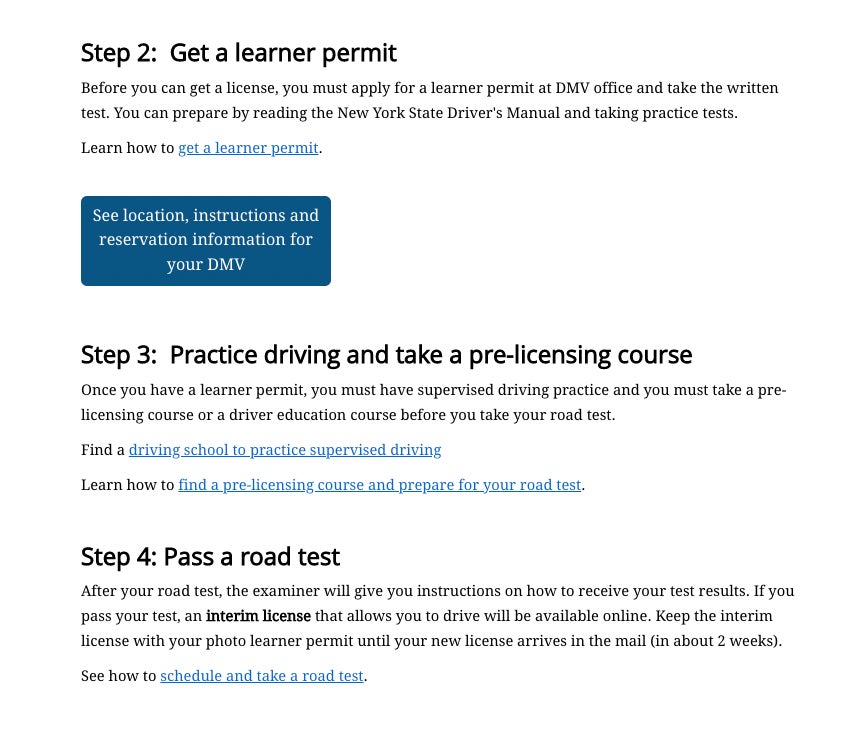 Step 2:  Get a learner permit

Before you can get a license, you must apply for a learner permit at DMV office and take the written test. You can prepare by reading the New York State Driver's Manual and taking practice tests.

Learn how to get a learner permit.

See location, instructions and reservation information for your DMV

Step 3:  Practice driving and take a pre-licensing course

Once you have a learner permit, you must have supervised driving practice and you must take a pre-licensing course or a driver education course before you take your road test.

Find a driving school to practice supervised driving

Learn how to find a pre-licensing course and prepare for your road test.

Step 4: Pass a road test

After your road test, the examiner will give you instructions on how to receive your test results. If you pass your test, an interim license that allows you to drive will be available online. Keep the interim license with your photo learner permit until your new license arrives in the mail (in about 2 weeks).

See how to schedule and take a road test.